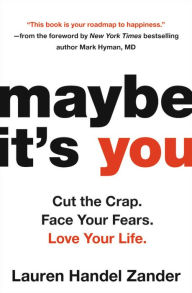 "This book is your roadmap to happiness."
—from the foreword by New York Times bestselling author Mark Hyman, MD

maybe it's you

Cut the Crap.
Face Your Fears.
Love Your Life.

Lauren Handel Zander